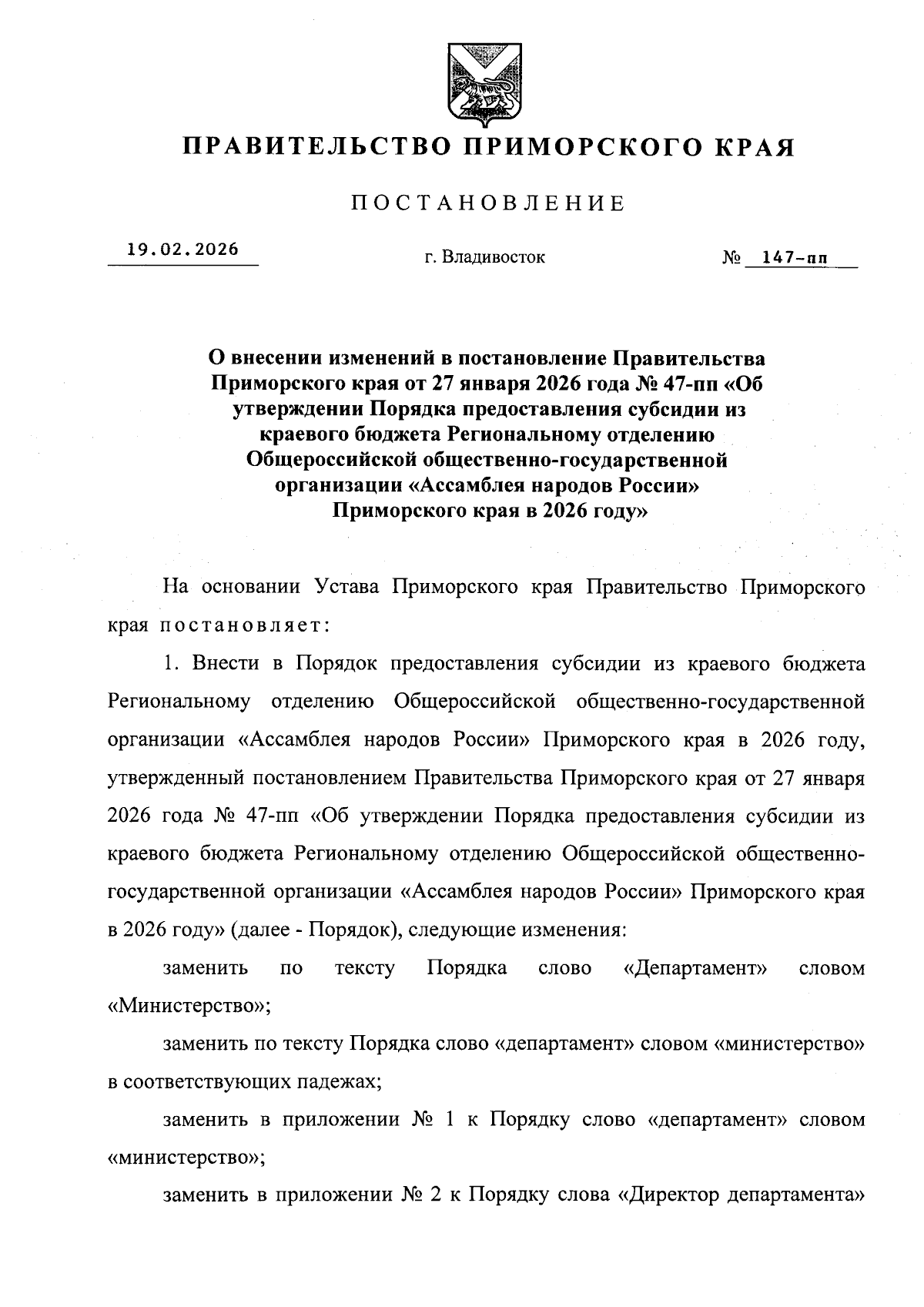 ПРАВИТЕЛЬСТВО ПРИМОРСКОГО КРАЯ

ПОСТАНОВЛЕНИЕ

19.02.2026

г. Владивосток

№ 147-пп

О внесении изменений в постановление Правительства Приморского края от 27 января 2026 года № 47-пп «Об утверждении Порядка предоставления субсидии из краевого бюджета Региональному отделению Общероссийской общественно-государственной организации «Ассамблея народов России» Приморского края в 2026 году»

На основании Устава Приморского края Правительство Приморского края постановляет:

1. Внести в Порядок предоставления субсидии из краевого бюджета Региональному отделению Общероссийской общественно-государственной организации «Ассамблея народов России» Приморского края в 2026 году, утвержденный постановлением Правительства Приморского края от 27 января 2026 года № 47-пп «Об утверждении Порядка предоставления субсидии из краевого бюджета Региональному отделению Общероссийской общественно-государственной организации «Ассамблея народов России» Приморского края в 2026 году» (далее - Порядок), следующие изменения:

заменить по тексту Порядка слово «Департамент» словом «Министерство»;

заменить по тексту Порядка слово «департамент» словом «министерство» в соответствующих падежах;

заменить в приложении № 1 к Порядку слово «департамент» словом «министерство»;

заменить в приложении № 2 к Порядку слова «Директор департамента»